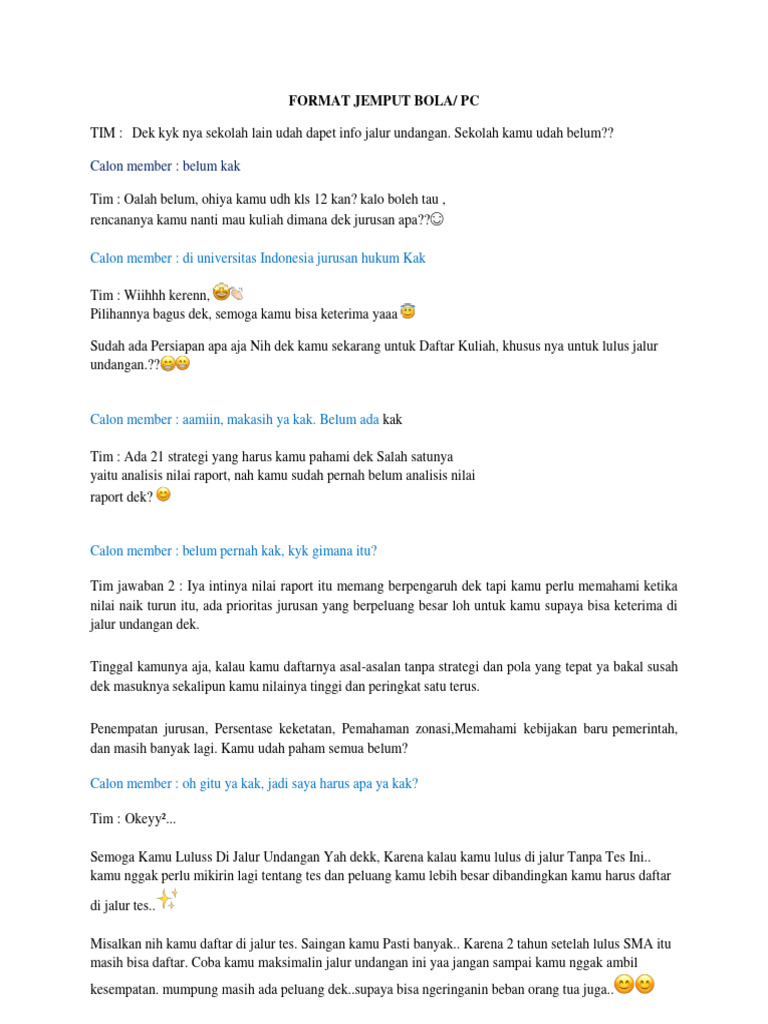 FORMAT JEMPUT BOLA/ PC

TIM : Dek kyk nya sekolah lain udah dapet info jalur undangan. Sekolah kamu udah belum??

Calon member : belum kak

Tim : Oalah belum, ohiya kamu udh kls 12 kan? kalo boleh tau , rencananya kamu nanti mau kuliah dimana dek jurusan apa??☺

Calon member : di universitas Indonesia jurusan hukum Kak

Tim : Wiihhh kerenn, 🤩👏
Pilihannya bagus dek, semoga kamu bisa keterima yaaa😇

Sudah ada Persiapan apa aja Nih dek kamu sekarang untuk Daftar Kuliah, khusus nya untuk lulus jalur undangan.??😁😁

Calon member : aamiin, makasih ya kak. Belum ada kak

Tim : Ada 21 strategi yang harus kamu pahami dek Salah satunya yaitu analisis nilai raport, nah kamu sudah pernah belum analisis nilai raport dek? 😊

Calon member : belum pernah kak, kyk gimana itu?

Tim jawaban 2 : Iya intinya nilai raport itu memang berpengaruh dek tapi kamu perlu memahami ketika nilai naik turun itu, ada prioritas jurusan yang berpeluang besar loh untuk kamu supaya bisa keterima di jalur undangan dek.

Tinggal kamunya aja, kalau kamu daftarnya asal-asalan tanpa strategi dan pola yang tepat ya bakal susah dek masuknya sekalipun kamu nilainya tinggi dan peringkat satu terus.

Penempatan jurusan, Persentase keketatan, Pemahaman zonasi,Memahami kebijakan baru pemerintah, dan masih banyak lagi. Kamu udah paham semua belum?

Calon member : oh gitu ya kak, jadi saya harus apa ya kak?

Tim : Okeyy²...

Semoga Kamu Luluss Di Jalur Undangan Yah dekk, Karena kalau kamu lulus di jalur Tanpa Tes Ini.. kamu nggak perlu mikirin lagi tentang tes dan peluang kamu lebih besar dibandingkan kamu harus daftar di jalur tes..✨

Misalkan nih kamu daftar di jalur tes. Saingan kamu Pasti banyak.. Karena 2 tahun setelah lulus SMA itu masih bisa daftar. Coba kamu maksimalin jalur undangan ini yaa jangan sampai kamu nggak ambil kesempatan. mumpung masih ada peluang dek..supaya bisa ngeringanin beban orang tua juga..😊😊